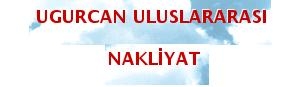 UGURCAN ULUSLARARASI

NAKLİYAT